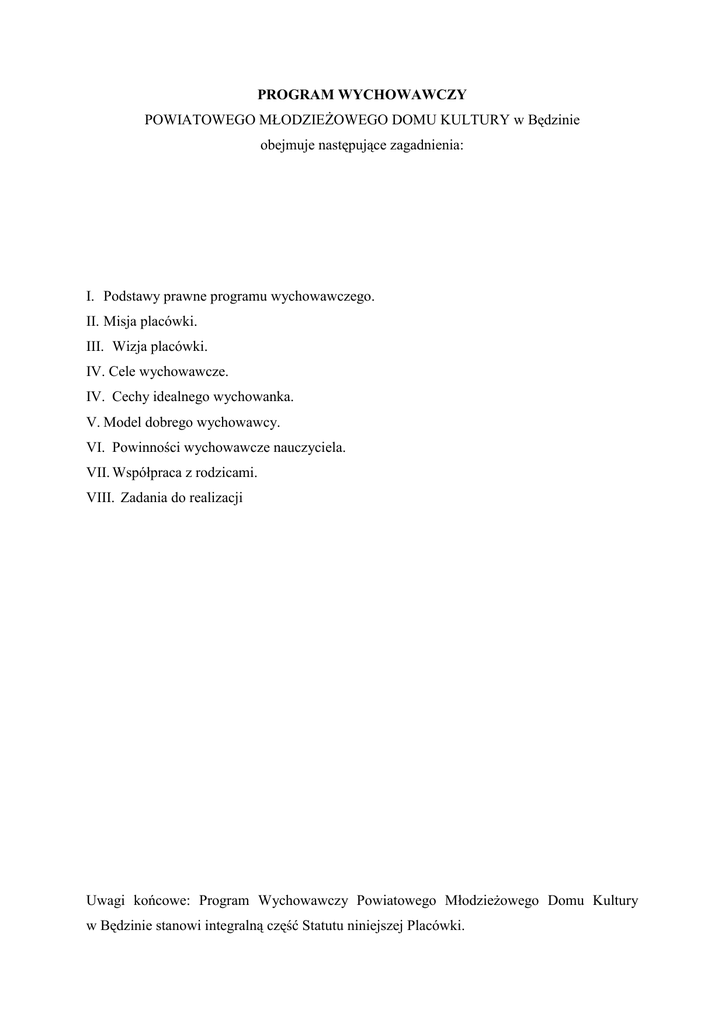 PROGRAM WYCHOWAWCZY
POWIATOWEGO MŁODZIEŻOWEGO DOMU KULTURY w Będzinie
obejmuje następujące zagadnienia:

I. Podstawy prawne programu wychowawczego.
II. Misja placówki.
III. Wizja placówki.
IV. Cele wychowawcze.
IV. Cechy idealnego wychowanka.
V. Model dobrego wychowawcy.
VI. Powinności wychowawcze nauczyciela.
VII. Współpraca z rodzicami.
VIII. Zadania do realizacji

Uwagi końcowe: Program Wychowawczy Powiatowego Młodzieżowego Domu Kultury w Będzinie stanowi integralną część Statutu niniejszej Placówki.